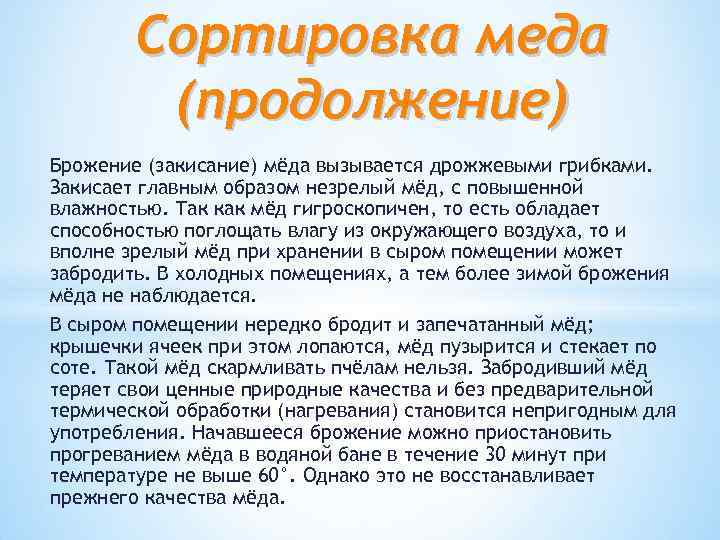 Сортировка меда (продолжение)

Брожение (закисание) мёда вызывается дрожжевыми грибками. Закисает главным образом незрелый мёд, с повышенной влажностью. Так как мёд гигроскопичен, то есть обладает способностью поглощать влагу из окружающего воздуха, то и вполне зрелый мёд при хранении в сыром помещении может забродить. В холодных помещениях, а тем более зимой брожения мёда не наблюдается.

В сыром помещении нередко бродит и запечатанный мёд; крышечки ячеек при этом лопаются, мёд пузырится и стекает по соте. Такой мёд скармливать пчёлам нельзя. Забродивший мёд теряет свои ценные природные качества и без предварительной термической обработки (нагревания) становится непригодным для употребления. Начавшееся брожение можно приостановить прогреванием мёда в водяной бане в течение 30 минут при температуре не выше 60°. Однако это не восстанавливает прежнего качества мёда.